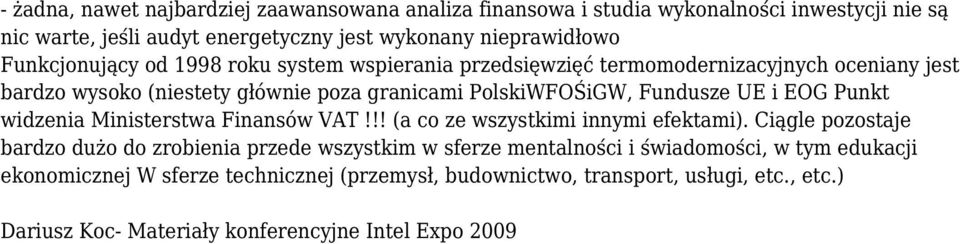 - żadna, nawet najbardziej zaawansowana analiza finansowa i studia wykonalności inwestycji nie są nic warte, jeśli audyt energetyczny jest wykonany nieprawidłowo
Funkcjonujący od 1998 roku system wspierania przedsięwzięć termomodernizacyjnych oceniany jest bardzo wysoko (niestety głównie poza granicami PolskiWFOŚiGW, Fundusze UE i EOG Punkt widzenia Ministerstwa Finansów VAT !!! (a co ze wszystkimi innymi efektami). Ciągle pozostaje bardzo dużo do zrobienia przede wszystkim w sferze mentalności i świadomości, w tym edukacji ekonomicznej W sferze technicznej (przemysł, budownictwo, transport, usługi, etc., etc.)

Dariusz Koc- Materiały konferencyjne Intel Expo 2009